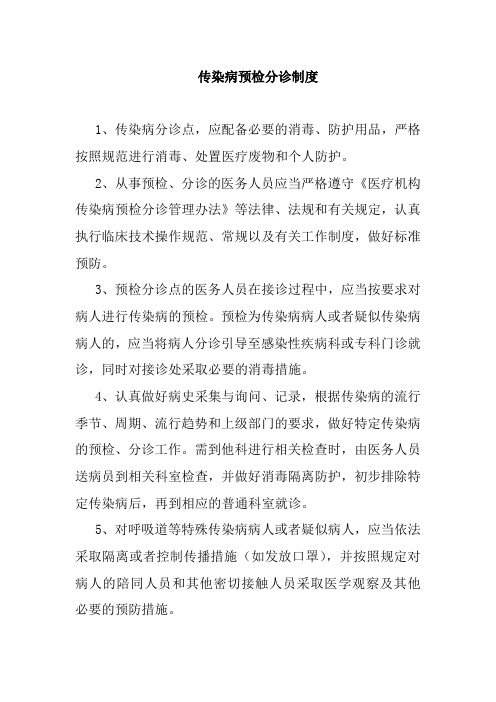 传染病预检分诊制度

1、传染病分诊点，应配备必要的消毒、防护用品，严格按照规范进行消毒、处置医疗废物和个人防护。

2、从事预检、分诊的医务人员应当严格遵守《医疗机构传染病预检分诊管理办法》等法律、法规和有关规定，认真执行临床技术操作规范、常规以及有关工作制度，做好标准预防。

3、预检分诊点的医务人员在接诊过程中，应当按要求对病人进行传染病的预检。预检为传染病病人或者疑似传染病病人的，应当将病人分诊引导至感染性疾病科或专科门诊就诊，同时对接诊处采取必要的消毒措施。

4、认真做好病史采集与询问、记录，根据传染病的流行季节、周期、流行趋势和上级部门的要求，做好特定传染病的预检、分诊工作。需到他科进行相关检查时，由医务人员送病员到相关科室检查，并做好消毒隔离防护，初步排除特定传染病后，再到相应的普通科室就诊。

5、对呼吸道等特殊传染病病人或者疑似病人，应当依法采取隔离或者控制传播措施（如发放口罩），并按照规定对病人的陪同人员和其他密切接触人员采取医学观察及其他必要的预防措施。